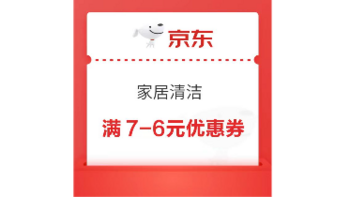 京东

家居清洁

满 7-6元优惠券